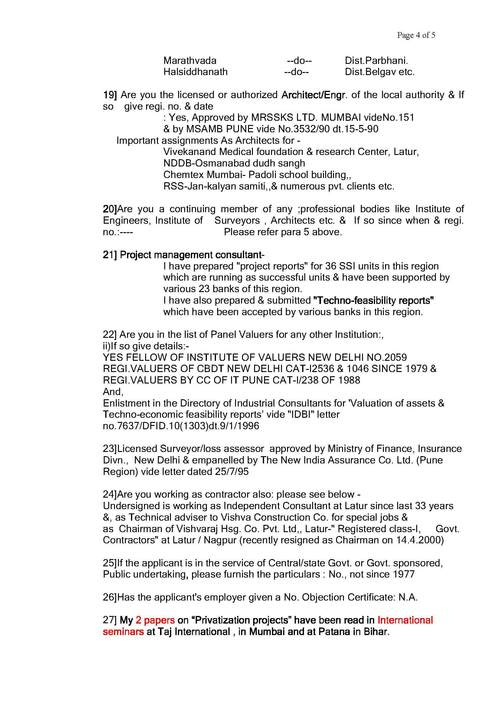 Page 4 of 5

Marathvada --do-- Dist.Parbhani.
Halsiddhanath --do-- Dist.Belgav etc.

19] Are you the licensed or authorized Architect/Engr. of the local authority & If so give regi. no. & date
: Yes, Approved by MRSSKS LTD. MUMBAI videNo.151
& by MSAMB PUNE vide No.3532/90 dt.15-5-90
Important assignments As Architects for -
Vivekanand Medical foundation & research Center, Latur,
NDDB-Osmanabad dudh sangh
Chemtex Mumbai- Padoli school building,,
RSS-Jan-kalyan samiti,,& numerous pvt. clients etc.

20]Are you a continuing member of any ;professional bodies like Institute of Engineers, Institute of Surveyors , Architects etc. & If so since when & regi. no.:---- Please refer para 5 above.

21] Project management consultant-
I have prepared "project reports" for 36 SSI units in this region which are running as successful units & have been supported by various 23 banks of this region.
I have also prepared & submitted "Techno-feasibility reports" which have been accepted by various banks in this region.

22] Are you in the list of Panel Valuers for any other Institution:,
ii)If so give details:-
YES FELLOW OF INSTITUTE OF VALUERS NEW DELHI NO.2059
REGI.VALUERS OF CBDT NEW DELHI CAT-I2536 & 1046 SINCE 1979 &
REGI.VALUERS BY CC OF IT PUNE CAT-I/238 OF 1988
And,
Enlistment in the Directory of Industrial Consultants for 'Valuation of assets & Techno-economic feasibility reports' vide "IDBI" letter no.7637/DFID.10(1303)dt.9/1/1996

23]Licensed Surveyor/loss assessor approved by Ministry of Finance, Insurance Divn., New Delhi & empanelled by The New India Assurance Co. Ltd. (Pune Region) vide letter dated 25/7/95

24]Are you working as contractor also: please see below -
Undersigned is working as Independent Consultant at Latur since last 33 years &, as Technical adviser to Vishva Construction Co. for special jobs & as Chairman of Vishvaraj Hsg. Co. Pvt. Ltd,, Latur-" Registered class-I, Govt. Contractors" at Latur / Nagpur (recently resigned as Chairman on 14.4.2000)

25]If the applicant is in the service of Central/state Govt. or Govt. sponsored, Public undertaking, please furnish the particulars : No., not since 1977

26]Has the applicant's employer given a No. Objection Certificate: N.A.

27] My 2 papers on "Privatization projects" have been read in International seminars at Taj International , in Mumbai and at Patana in Bihar.